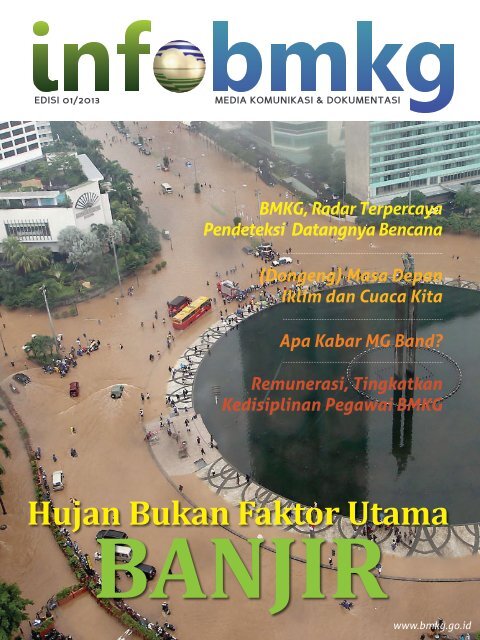 infobmkg

EDISI 01/2013

MEDIA KOMUNIKASI & DOKUMENTASI

BMKG, Radar Terpercaya Pendeteksi Datangnya Bencana

(Dongeng) Masa Depan Iklim dan Cuaca Kita

Apa Kabar MG Band?

Remunerasi, Tingkatkan Kedisiplinan Pegawai BMKG

Hujan Bukan Faktor Utama

BANJIR

www.bmkg.go.id